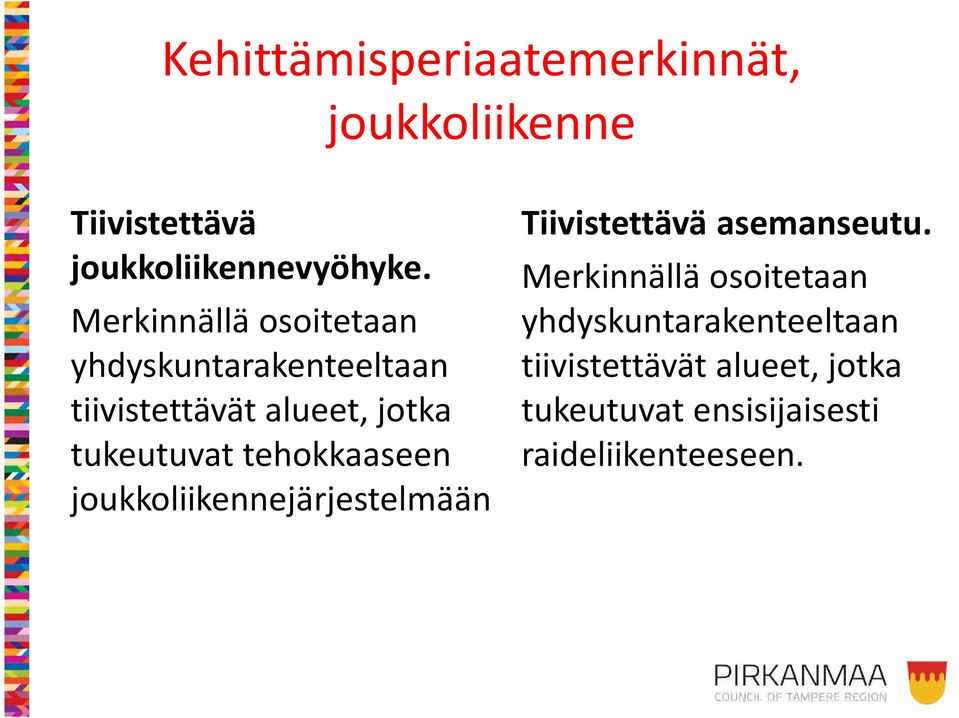 Kehittämisperiaatemerkinnät, joukkoliikenne

Tiivistettävä joukkoliikennevyöhyke.

Merkinnällä osoitetaan yhdyskuntarakenteeltaan tiivistettävät alueet, jotka tukeutuvat tehokkaaseen joukkoliikennejärjestelmään

Tiivistettävä asemanseutu.

Merkinnällä osoitetaan yhdyskuntarakenteeltaan tiivistettävät alueet, jotka tukeutuvat ensisijaisesti raideliikenteeseen.

PIRKANMAA
COUNCIL OF TAMPERE REGION